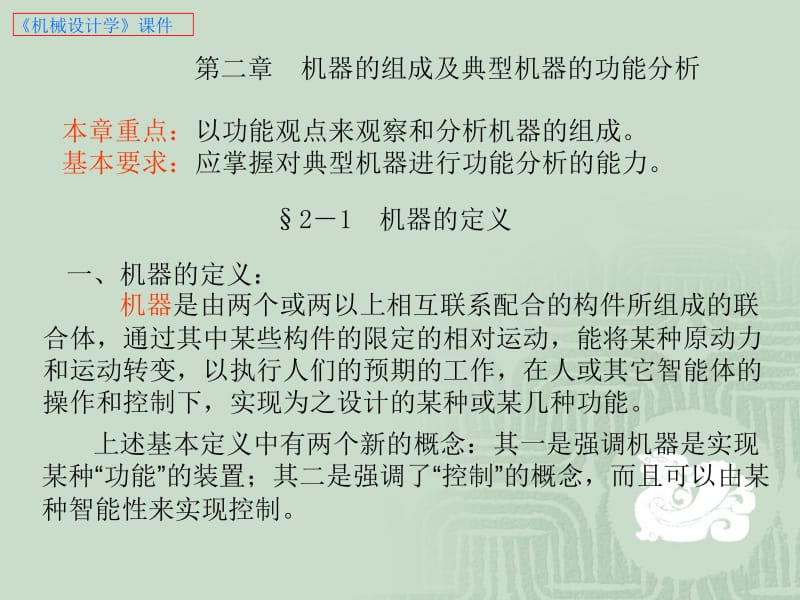 《机械设计学》课件

第二章　机器的组成及典型机器的功能分析

本章重点：以功能观点来观察和分析机器的组成。
基本要求：应掌握对典型机器进行功能分析的能力。

§2－1　机器的定义

一、机器的定义：

机器是由两个或两以上相互联系配合的构件所组成的联合体，通过其中某些构件的限定的相对运动，能将某种原动力和运动转变，以执行人们的预期的工作，在人或其它智能体的操作和控制下，实现为之设计的某种或某几种功能。

上述基本定义中有两个新的概念：其一是强调机器是实现某种“功能”的装置；其二是强调了“控制”的概念，而且可以由某种智能性来实现控制。